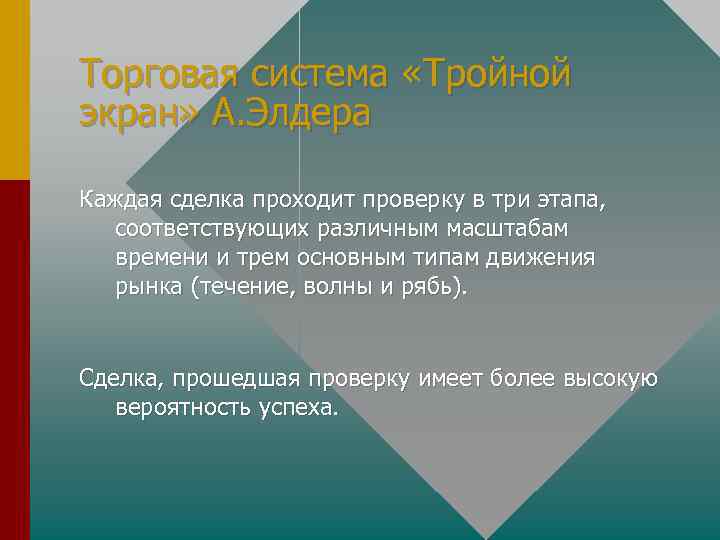 Торговая система «Тройной экран» А.Элдера

Каждая сделка проходит проверку в три этапа, соответствующих различным масштабам времени и трем основным типам движения рынка (течение, волны и рябь).

Сделка, прошедшая проверку имеет более высокую вероятность успеха.